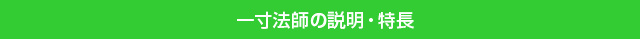 一寸法師の説明・特長